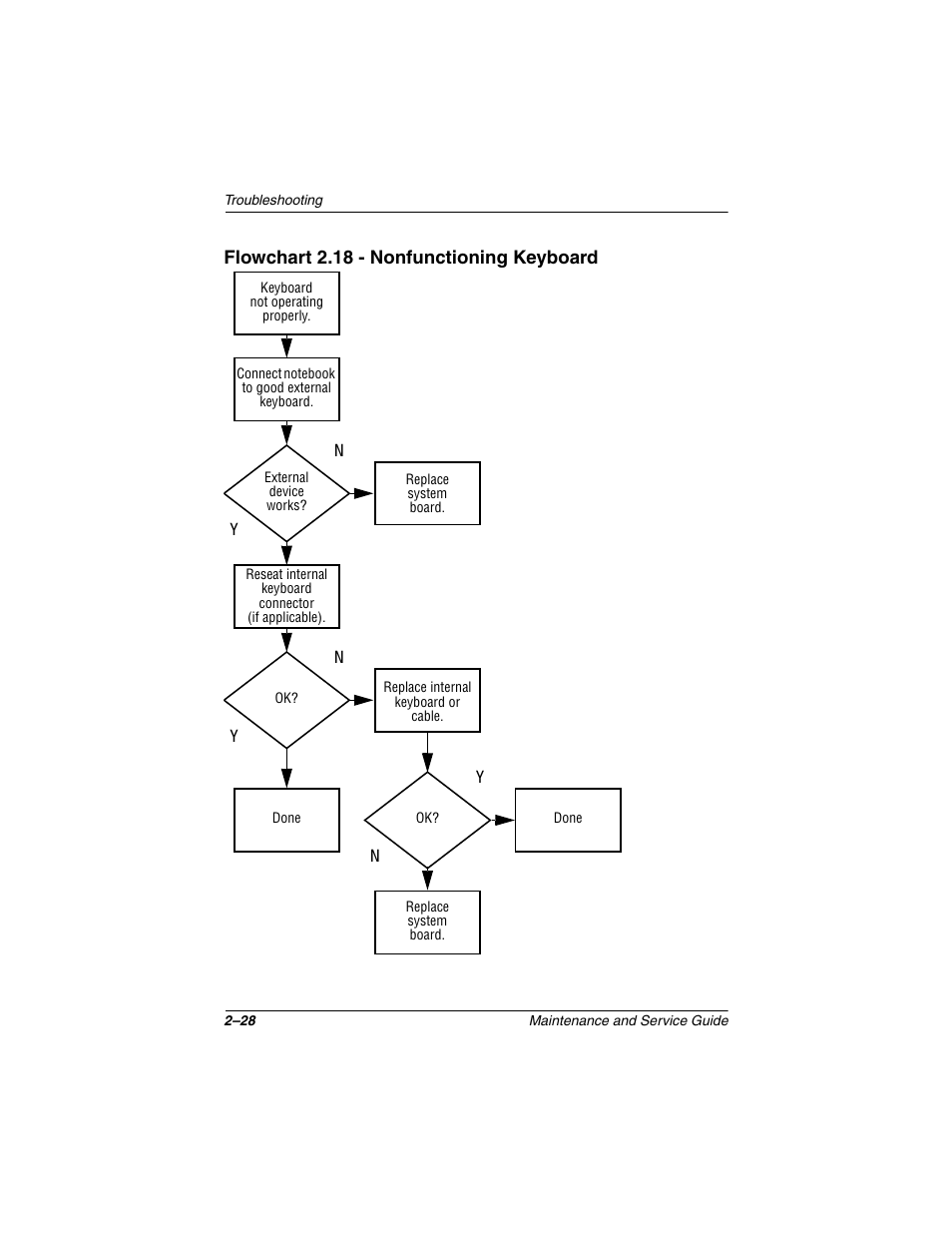 Troubleshooting

Flowchart 2.18 - Nonfunctioning Keyboard

Keyboard not operating properly.

Connect notebook to good external keyboard.

External device works?

N

Replace system board.

Y

Reseat internal keyboard connector (if applicable).

OK?

N

Replace internal keyboard or cable.

Y

Done

OK?

Y

Done

N

Replace system board.

2–28

Maintenance and Service Guide